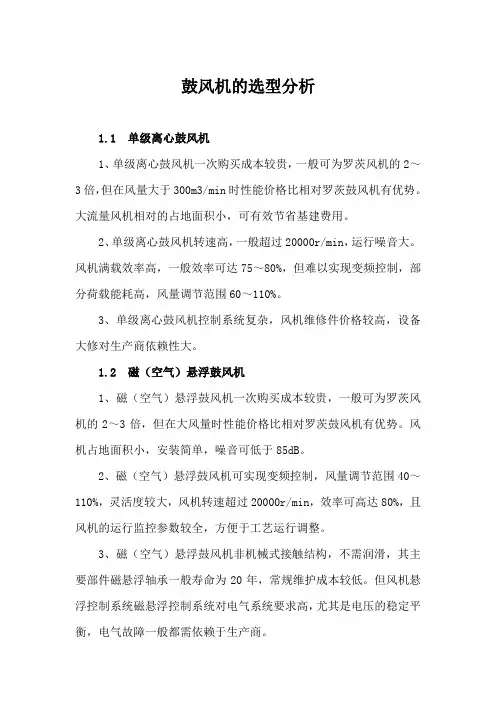 鼓风机的选型分析

1.1 单级离心鼓风机

1、单级离心鼓风机一次购买成本较贵，一般可为罗茨风机的 2～3 倍，但在风量大于 300m3/min 时性能价格比相对罗茨鼓风机有优势。大流量风机相对的占地面积小，可有效节省基建费用。

2、单级离心鼓风机转速高，一般超过 20000r/min，运行噪音大。风机满载效率高，一般效率可达 75～80%，但难以实现变频控制，部分荷载能耗高，风量调节范围 60～110%。

3、单级离心鼓风机控制系统复杂，风机维修件价格较高，设备大修对生产商依赖性大。

1.2 磁（空气）悬浮鼓风机

1、磁（空气）悬浮鼓风机一次购买成本较贵，一般可为罗茨风机的 2～3 倍，但在大风量时性能价格比相对罗茨鼓风机有优势。风机占地面积小，安装简单，噪音可低于 85dB。

2、磁（空气）悬浮鼓风机可实现变频控制，风量调节范围 40～110%，灵活度较大，风机转速超过 20000r/min，效率可高达 80%，且风机的运行监控参数较全，方便于工艺运行调整。

3、磁（空气）悬浮鼓风机非机械式接触结构，不需润滑，其主要部件磁悬浮轴承一般寿命为 20 年，常规维护成本较低。但风机悬浮控制系统磁悬浮控制系统对电气系统要求高，尤其是电压的稳定平衡，电气故障一般都需依赖于生产商。